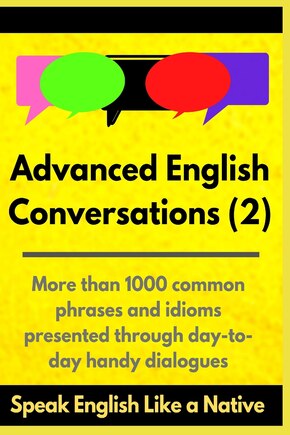 Advanced English Conversations (2)

More than 1000 common phrases and idioms presented through day-to-day handy dialogues

Speak English Like a Native